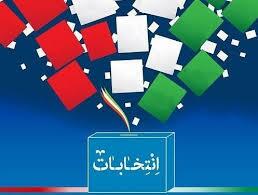 اِنتِخابات